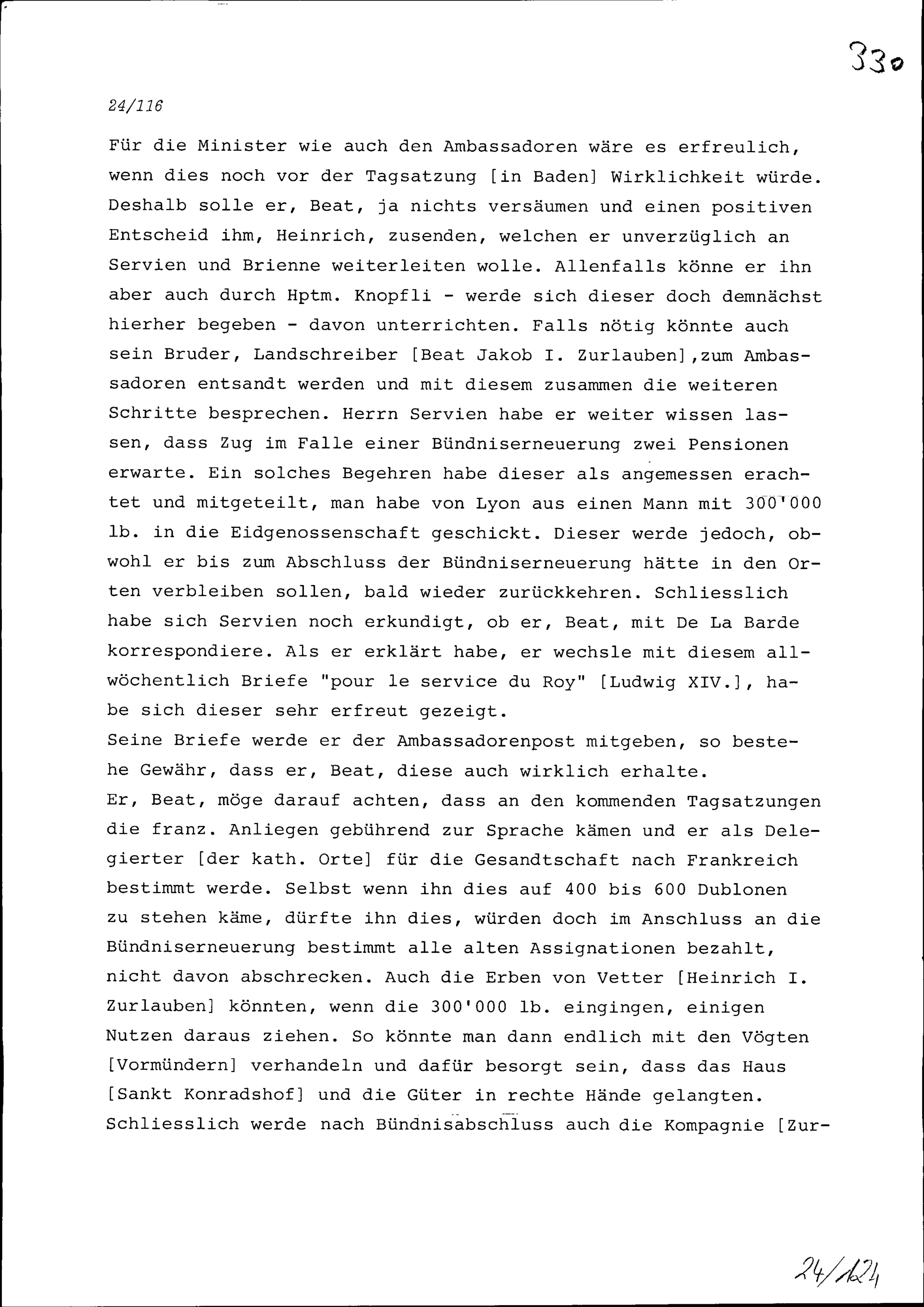 330

24/116

Für die Minister wie auch den Ambassadoren wäre es erfreulich, wenn dies noch vor der Tagsatzung [in Baden] Wirklichkeit würde. Deshalb solle er, Beat, ja nichts versäumen und einen positiven Entscheid ihm, Heinrich, zusenden, welchen er unverzüglich an Servien und Brienne weiterleiten wolle. Allenfalls könne er ihn aber auch durch Hptm. Knopfli - werde sich dieser doch demnächst hierher begeben - davon unterrichten. Falls nötig könnte auch sein Bruder, Landschreiber [Beat Jakob I. Zurlauben],zum Ambassadoren entsandt werden und mit diesem zusammen die weiteren Schritte besprechen. Herrn Servien habe er weiter wissen lassen, dass Zug im Falle einer Bündniserneuerung zwei Pensionen erwarte. Ein solches Begehren habe dieser als angemessen erachtet und mitgeteilt, man habe von Lyon aus einen Mann mit 300'000 lb. in die Eidgenossenschaft geschickt. Dieser werde jedoch, obwohl er bis zum Abschluss der Bündniserneuerung hätte in den Orten verbleiben sollen, bald wieder zurückkehren. Schliesslich habe sich Servien noch erkundigt, ob er, Beat, mit De La Barde korrespondiere. Als er erklärt habe, er wechsle mit diesem allwöchentlich Briefe "pour le service du Roy" [Ludwig XIV.], habe sich dieser sehr erfreut gezeigt.
Seine Briefe werde er der Ambassadorenpost mitgeben, so bestehe Gewähr, dass er, Beat, diese auch wirklich erhalte.
Er, Beat, möge darauf achten, dass an den kommenden Tagsatzungen die franz. Anliegen gebührend zur Sprache kämen und er als Delegierter [der kath. Orte] für die Gesandtschaft nach Frankreich bestimmt werde. Selbst wenn ihn dies auf 400 bis 600 Dublonen zu stehen käme, dürfte ihn dies, würden doch im Anschluss an die Bündniserneuerung bestimmt alle alten Assignationen bezahlt, nicht davon abschrecken. Auch die Erben von Vetter [Heinrich I. Zurlauben] könnten, wenn die 300'000 lb. eingingen, einigen Nutzen daraus ziehen. So könnte man dann endlich mit den Vögten [Vormündern] verhandeln und dafür besorgt sein, dass das Haus [Sankt Konradshof] und die Güter in rechte Hände gelangten.
Schliesslich werde nach Bündnisabschluss auch die Kompagnie [Zur-

24/124